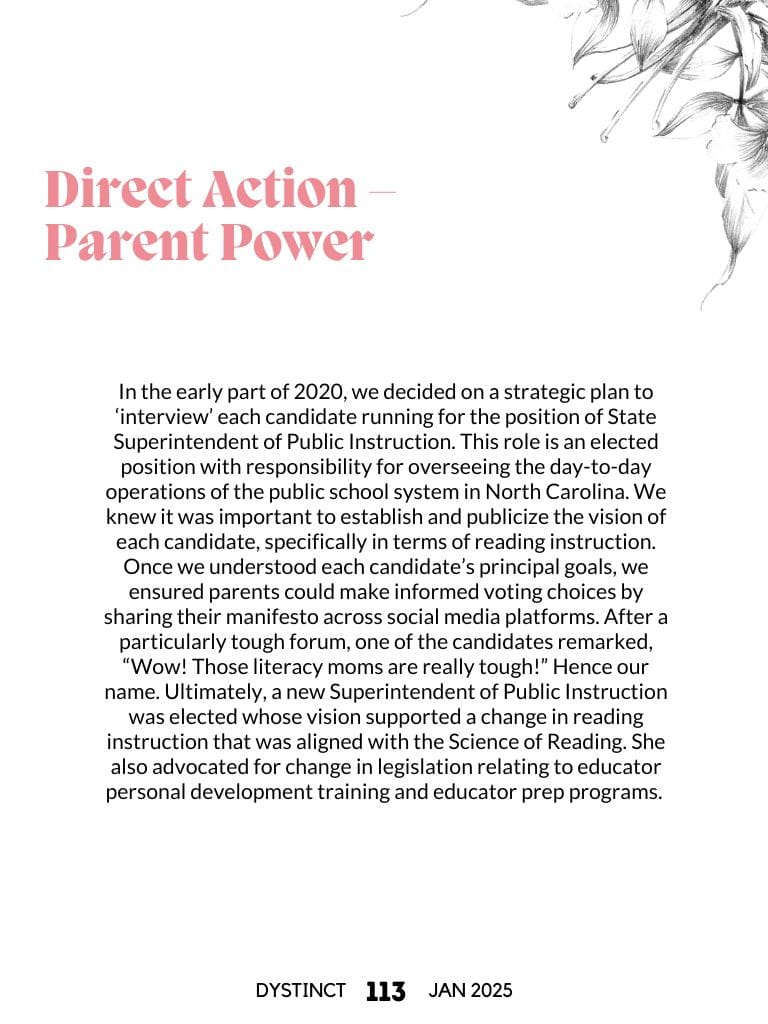 Direct Action – Parent Power

In the early part of 2020, we decided on a strategic plan to ‘interview’ each candidate running for the position of State Superintendent of Public Instruction. This role is an elected position with responsibility for overseeing the day-to-day operations of the public school system in North Carolina. We knew it was important to establish and publicize the vision of each candidate, specifically in terms of reading instruction. Once we understood each candidate’s principal goals, we ensured parents could make informed voting choices by sharing their manifesto across social media platforms. After a particularly tough forum, one of the candidates remarked, “Wow! Those literacy moms are really tough!” Hence our name. Ultimately, a new Superintendent of Public Instruction was elected whose vision supported a change in reading instruction that was aligned with the Science of Reading. She also advocated for change in legislation relating to educator personal development training and educator prep programs.

DYSTINCT 113 JAN 2025